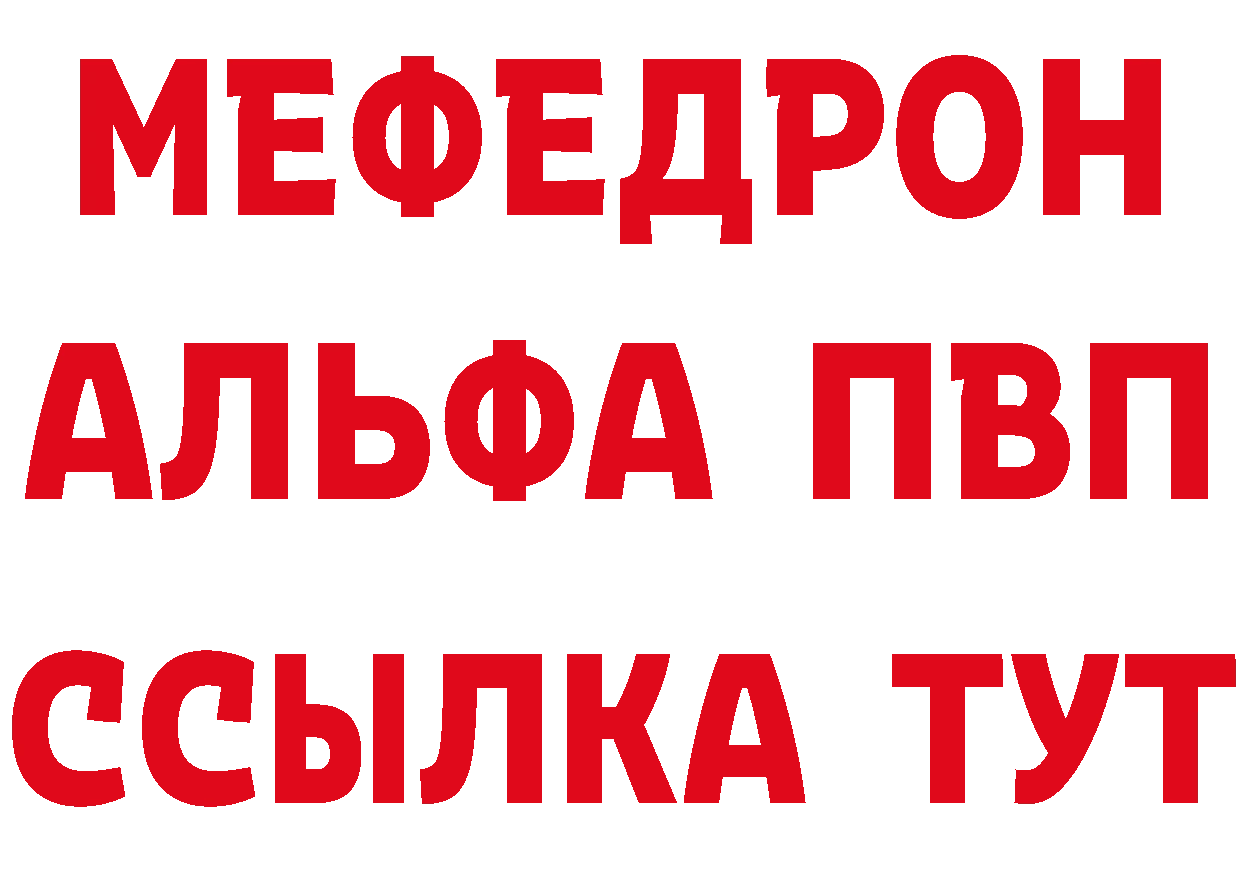 МЕФЕДРОН
АЛЬФА ПВП
ССЫЛКА ТУТ